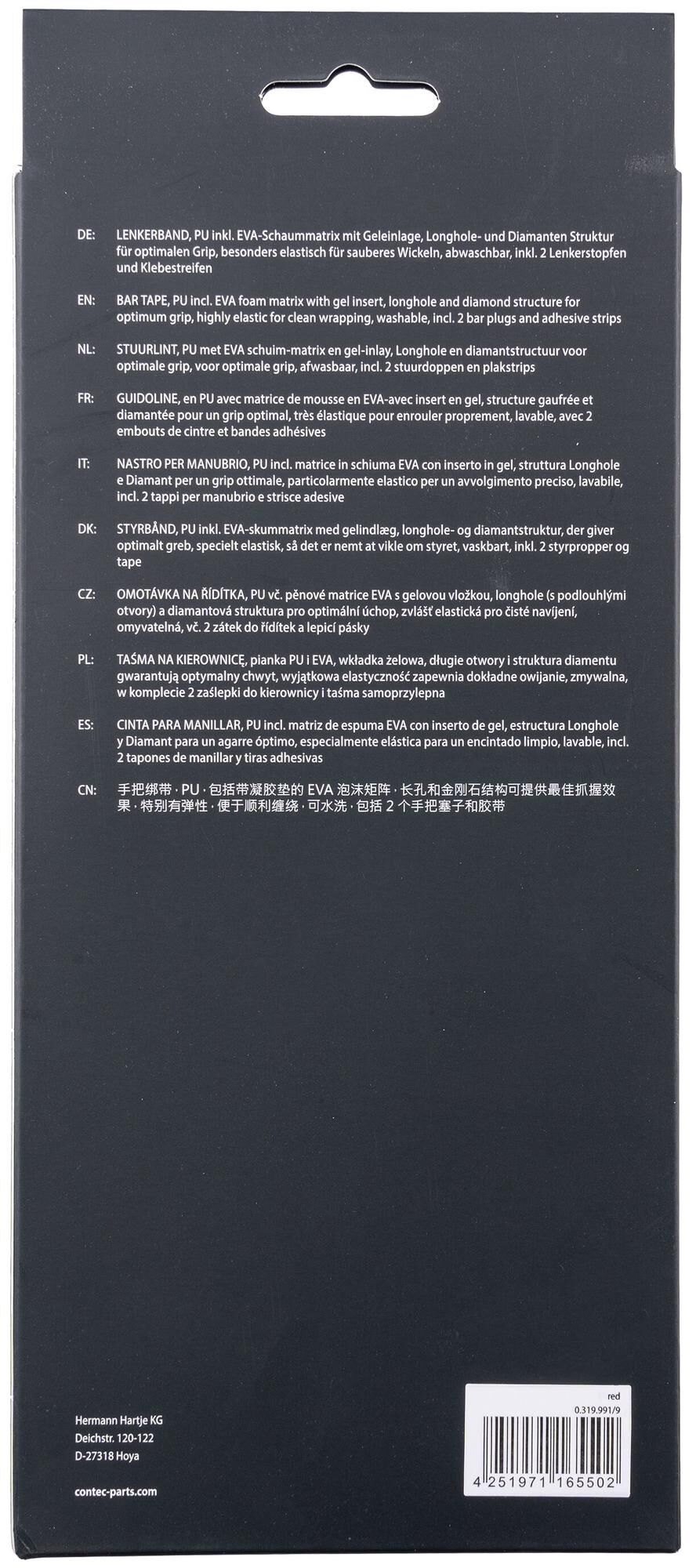 DE: LENKERBAND, PU inkl. EVA-Schaummatrix mit Geleinlage, Longhole- und Diamanten Struktur für optimalen Grip, besonders elastisch für sauberes Wickeln, abwaschbar, inkl. 2 Lenkerstopfen und Klebestreifen

EN: BAR TAPE, PU incl. EVA foam matrix with gel insert, longhole and diamond structure for optimum grip, highly elastic for clean wrapping, washable, incl. 2 bar plugs and adhesive strips

NL: STUURLINT, PU met EVA schuim-matrix en gel-inlay, Longhole en diamantstructuur voor optimale grip, voor optimale grip, afwasbaar, incl. 2 stuurdoppen en plakstrips

FR: GUIDOLINE, en PU avec matrice de mousse en EVA-avec insert en gel, structure gaufrée et diamantée pour un grip optimal, très élastique pour enrouler proprement, lavable, avec 2 embouts de cintre et bandes adhésives

IT: NASTRO PER MANUBRIO, PU incl. matrice in schiuma EVA con inserto in gel, struttura Longhole e Diamant per un grip ottimale, particolarmente elastico per un avvolgimento preciso, lavabile, incl. 2 tappi per manubrio e strisce adesive

DK: STYRBÅND, PU inkl. EVA-skummatrix med gelindlæg, longhole- og diamantstruktur, der giver optimalt greb, specielt elastisk, så det er nemt at vikle om styret, vaskbart, inkl. 2 styrpropper og tape

CZ: OMOTÁVKA NA ŘÍDÍTKA, PU vč. pěnové matrice EVA s gelovou vložkou, longhole (s podlouhlými otvory) a diamantová struktura pro optimální úchop, zvlášť elastická pro čisté navíjení, omyvatelná, vč. 2 zátek do řídítek a lepicí pásky

PL: TAŚMA NA KIEROWNICĘ, pianka PU i EVA, wkładka żelowa, długie otwory i struktura diamentu gwarantują optymalny chwyt, wyjątkowa elastyczność zapewnia dokładne owijanie, zmywalna, w komplecie 2 zaślepki do kierownicy i taśma samoprzylepna

ES: CINTA PARA MANILLAR, PU incl. matriz de espuma EVA con inserto de gel, estructura Longhole y Diamant para un agarre óptimo, especialmente elástica para un encintado limpio, lavable, incl. 2 tapones de manillar y tiras adhesivas

CN: 手把绑带，PU，包括带凝胶垫的 EVA 泡沫矩阵，长孔和金刚石结构可提供最佳抓握效果，特别有弹性，便于顺利缠绕，可水洗，包括 2 个手把塞子和胶带

Hermann Hartje KG
Deichstr. 120-122
D-27318 Hoya

contec-parts.com

red
0.319.991/9
4 251971 165502